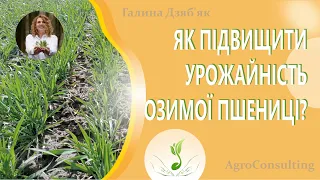 Галина Дзяб'як

ЯК ПІДВИЩИТИ УРОЖАЙНІСТЬ ОЗИМОЇ ПШЕНИЦІ?

AgroConsulting